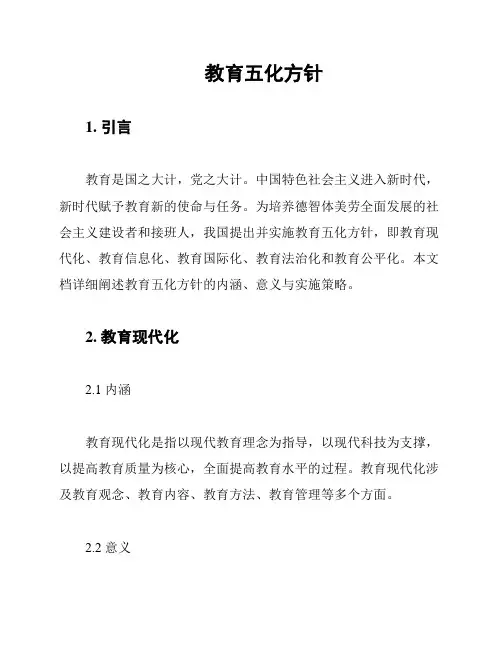 教育五化方针

1. 引言

教育是国之大计，党之大计。中国特色社会主义进入新时代，新时代赋予教育新的使命与任务。为培养德智体美劳全面发展的社会主义建设者和接班人，我国提出并实施教育五化方针，即教育现代化、教育信息化、教育国际化、教育法治化和教育公平化。本文档详细阐述教育五化方针的内涵、意义与实施策略。

2. 教育现代化

2.1 内涵

教育现代化是指以现代教育理念为指导，以现代科技为支撑，以提高教育质量为核心，全面提高教育水平的过程。教育现代化涉及教育观念、教育内容、教育方法、教育管理等多个方面。

2.2 意义